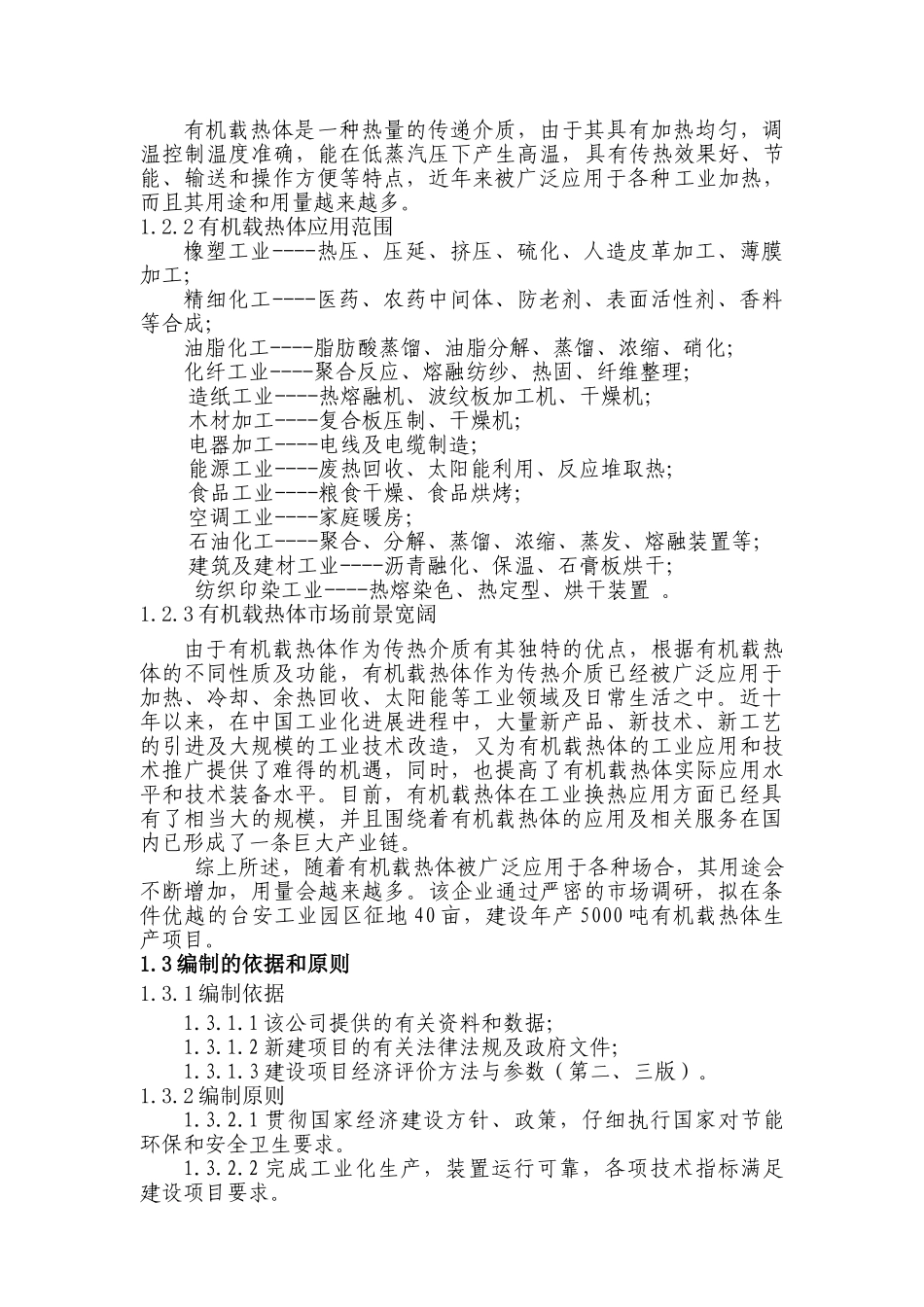 有机载热体是一种热量的传递介质，由于其具有加热均匀，调温控制温度准确，能在低蒸汽压下产生高温，具有传热效果好、节能、输送和操作方便等特点，近年来被广泛应用于各种工业加热，而且其用途和用量越来越多。

1.2.2 有机载热体应用范围

橡塑工业----热压、压延、挤压、硫化、人造皮革加工、薄膜加工;

精细化工----医药、农药中间体、防老剂、表面活性剂、香料等合成;

油脂化工----脂肪酸蒸馏、油脂分解、蒸馏、浓缩、硝化;

化纤工业----聚合反应、熔融纺纱、热固、纤维整理;

造纸工业----热熔融机、波纹板加工机、干燥机;

木材加工----复合板压制、干燥机;

电器加工----电线及电缆制造;

能源工业----废热回收、太阳能利用、反应堆取热;

食品工业----粮食干燥、食品烘烤;

空调工业----家庭暖房;

石油化工----聚合、分解、蒸馏、浓缩、蒸发、熔融装置等;

建筑及建材工业----沥青融化、保温、石膏板烘干;

纺织印染工业----热熔染色、热定型、烘干装置 。

1.2.3 有机载热体市场前景宽阔

由于有机载热体作为传热介质有其独特的优点，根据有机载热体的不同性质及功能，有机载热体作为传热介质已经被广泛应用于加热、冷却、余热回收、太阳能等工业领域及日常生活之中。近十年以来，在中国工业化进展进程中，大量新产品、新技术、新工艺的引进及大规模的工业技术改造，又为有机载热体的工业应用和技术推广提供了难得的机遇，同时，也提高了有机载热体实际应用水平和技术装备水平。目前，有机载热体在工业换热应用方面已经具有了相当大的规模，并且围绕着有机载热体的应用及相关服务在国内已形成了一条巨大产业链。

综上所述，随着有机载热体被广泛应用于各种场合，其用途会不断增加，用量会越来越多。该企业通过严密的市场调研，拟在条件优越的台安工业园区征地 40 亩，建设年产 5000 吨有机载热体生产项目。

1.3 编制的依据和原则

1.3.1 编制依据

1.3.1.1 该公司提供的有关资料和数据;

1.3.1.2 新建项目的有关法律法规及政府文件;

1.3.1.3 建设项目经济评价方法与参数（第二、三版）。

1.3.2 编制原则

1.3.2.1 贯彻国家经济建设方针、政策，仔细执行国家对节能环保和安全卫生要求。

1.3.2.2 完成工业化生产，装置运行可靠，各项技术指标满足建设项目要求。